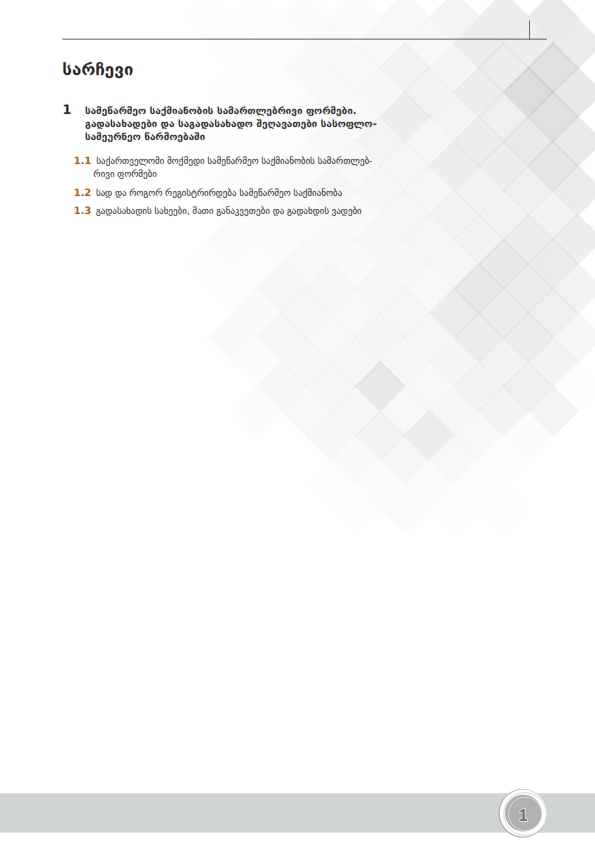 სარჩევი

1 სამეწარმეო საქმიანობის სამართლებრივი ფორმები. გადასახადები და საგადასახადო შეღავათები სასოფლო-სამეურნეო წარმოებაში

1.1 საქართველოში მოქმედი სამეწარმეო საქმიანობის სამართლებრივი ფორმები

1.2 სად და როგორ რეგისტრირდება სამეწარმეო საქმიანობა

1.3 გადასახადის სახეები, მათი განაკვეთები და გადახდის ვადები

1